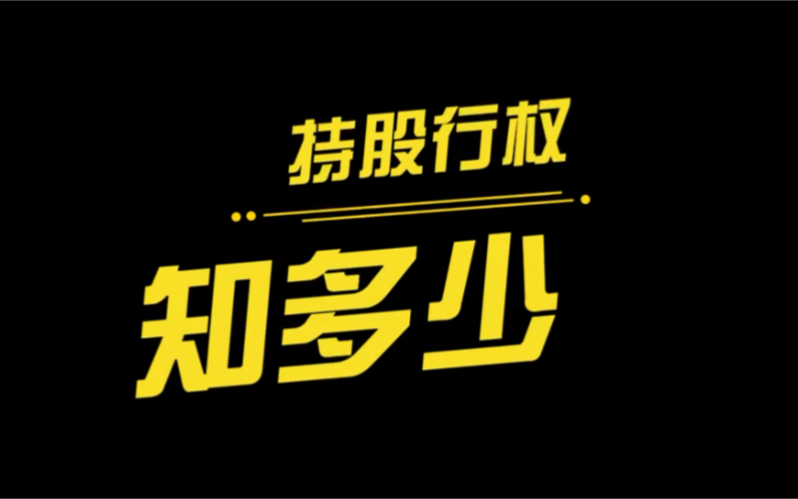 持股行权

知多少